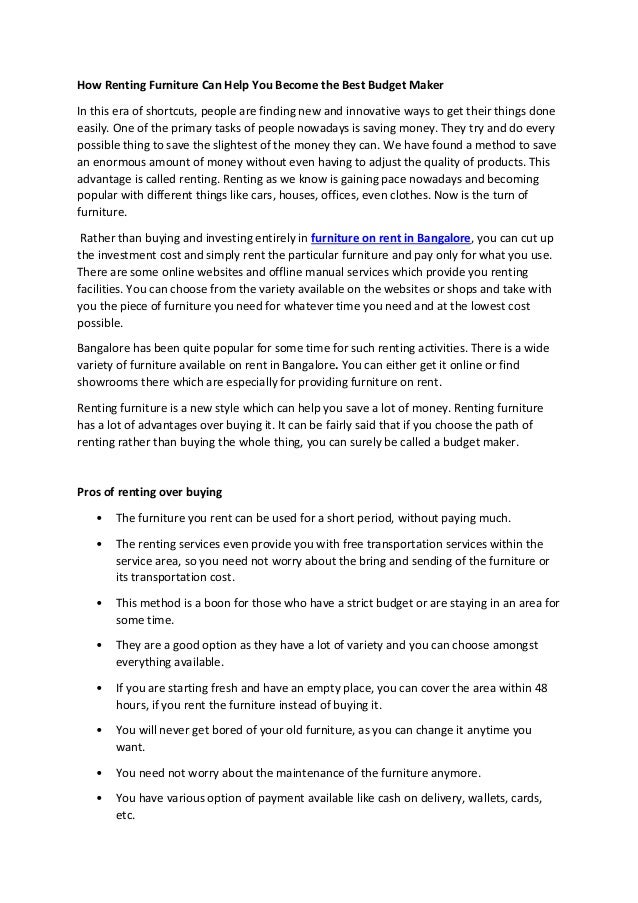 How Renting Furniture Can Help You Become the Best Budget Maker

In this era of shortcuts, people are finding new and innovative ways to get their things done easily. One of the primary tasks of people nowadays is saving money. They try and do every possible thing to save the slightest of the money they can. We have found a method to save an enormous amount of money without even having to adjust the quality of products. This advantage is called renting. Renting as we know is gaining pace nowadays and becoming popular with different things like cars, houses, offices, even clothes. Now is the turn of furniture.

Rather than buying and investing entirely in furniture on rent in Bangalore, you can cut up the investment cost and simply rent the particular furniture and pay only for what you use. There are some online websites and offline manual services which provide you renting facilities. You can choose from the variety available on the websites or shops and take with you the piece of furniture you need for whatever time you need and at the lowest cost possible.

Bangalore has been quite popular for some time for such renting activities. There is a wide variety of furniture available on rent in Bangalore. You can either get it online or find showrooms there which are especially for providing furniture on rent.

Renting furniture is a new style which can help you save a lot of money. Renting furniture has a lot of advantages over buying it. It can be fairly said that if you choose the path of renting rather than buying the whole thing, you can surely be called a budget maker.

Pros of renting over buying

• The furniture you rent can be used for a short period, without paying much.

• The renting services even provide you with free transportation services within the service area, so you need not worry about the bring and sending of the furniture or its transportation cost.

• This method is a boon for those who have a strict budget or are staying in an area for some time.

• They are a good option as they have a lot of variety and you can choose amongst everything available.

• If you are starting fresh and have an empty place, you can cover the area within 48 hours, if you rent the furniture instead of buying it.

• You will never get bored of your old furniture, as you can change it anytime you want.

• You need not worry about the maintenance of the furniture anymore.

• You have various option of payment available like cash on delivery, wallets, cards, etc.